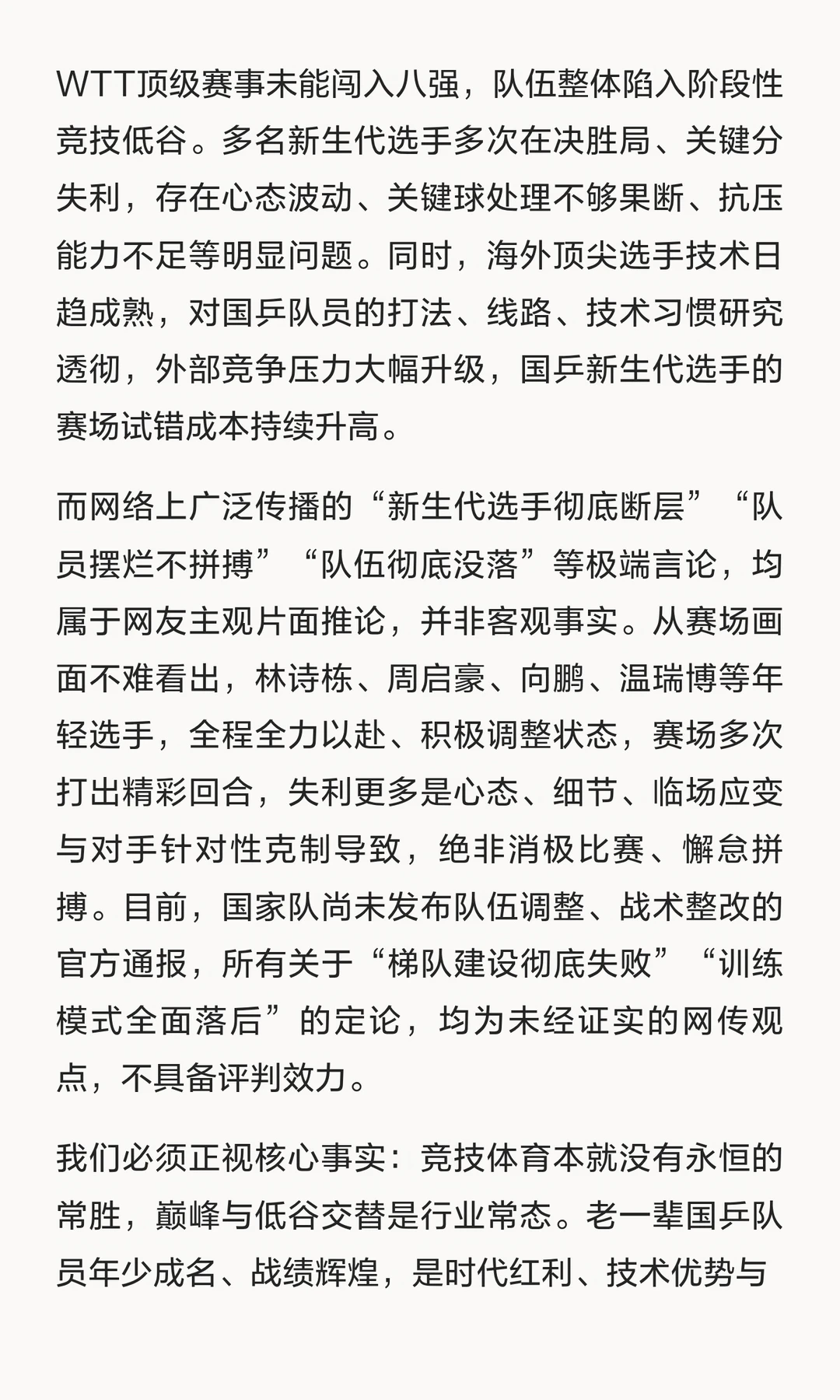 WTT顶级赛事未能闯入八强，队伍整体陷入阶段性竞技低谷。多名新生代选手多次在决胜局、关键分失利，存在心态波动、关键球处理不够果断、抗压能力不足等明显问题。同时，海外顶尖选手技术日趋成熟，对国乒队员的打法、线路、技术习惯研究透彻，外部竞争压力大幅升级，国乒新生代选手的赛场试错成本持续升高。

而网络上广泛传播的“新生代选手彻底断层”“队员摆烂不拼搏”“队伍彻底没落”等极端言论，均属于网友主观片面推论，并非客观事实。从赛场画面不难看出，林诗栋、周启豪、向鹏、温瑞博等年轻选手，全程全力以赴、积极调整状态，赛场多次打出精彩回合，失利更多是心态、细节、临场应变与对手针对性克制导致，绝非消极比赛、懈怠拼搏。目前，国家队尚未发布队伍调整、战术整改的官方通报，所有关于“梯队建设彻底失败”“训练模式全面落后”的定论，均为未经证实的网传观点，不具备评判效力。

我们必须正视核心事实：竞技体育本就没有永恒的常胜，巅峰与低谷交替是行业常态。老一辈国乒队员年少成名、战绩辉煌，是时代红利、技术优势与